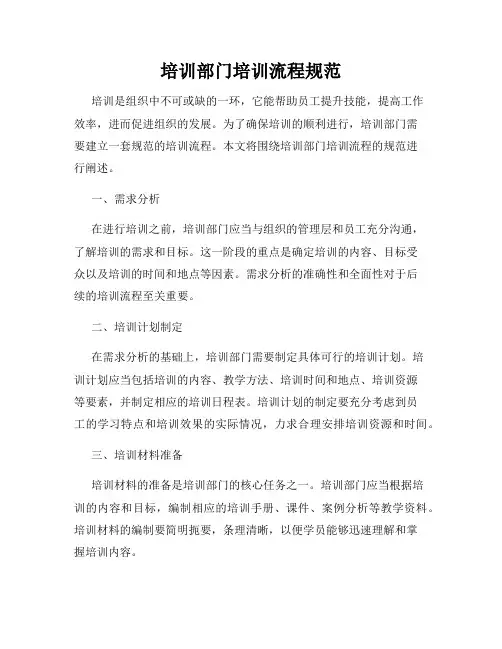 培训部门培训流程规范

培训是组织中不可或缺的一环，它能帮助员工提升技能，提高工作效率，进而促进组织的发展。为了确保培训的顺利进行，培训部门需要建立一套规范的培训流程。本文将围绕培训部门培训流程的规范进行阐述。

一、需求分析

在进行培训之前，培训部门应当与组织的管理层和员工充分沟通，了解培训的需求和目标。这一阶段的重点是确定培训的内容、目标受众以及培训的时间和地点等因素。需求分析的准确性和全面性对于后续的培训流程至关重要。

二、培训计划制定

在需求分析的基础上，培训部门需要制定具体可行的培训计划。培训计划应当包括培训的内容、教学方法、培训时间和地点、培训资源等要素，并制定相应的培训日程表。培训计划的制定要充分考虑到员工的学习特点和培训效果的实际情况，力求合理安排培训资源和时间。

三、培训材料准备

培训材料的准备是培训部门的核心任务之一。培训部门应当根据培训的内容和目标，编制相应的培训手册、课件、案例分析等教学资料。培训材料的编制要简明扼要，条理清晰，以便学员能够迅速理解和掌握培训内容。